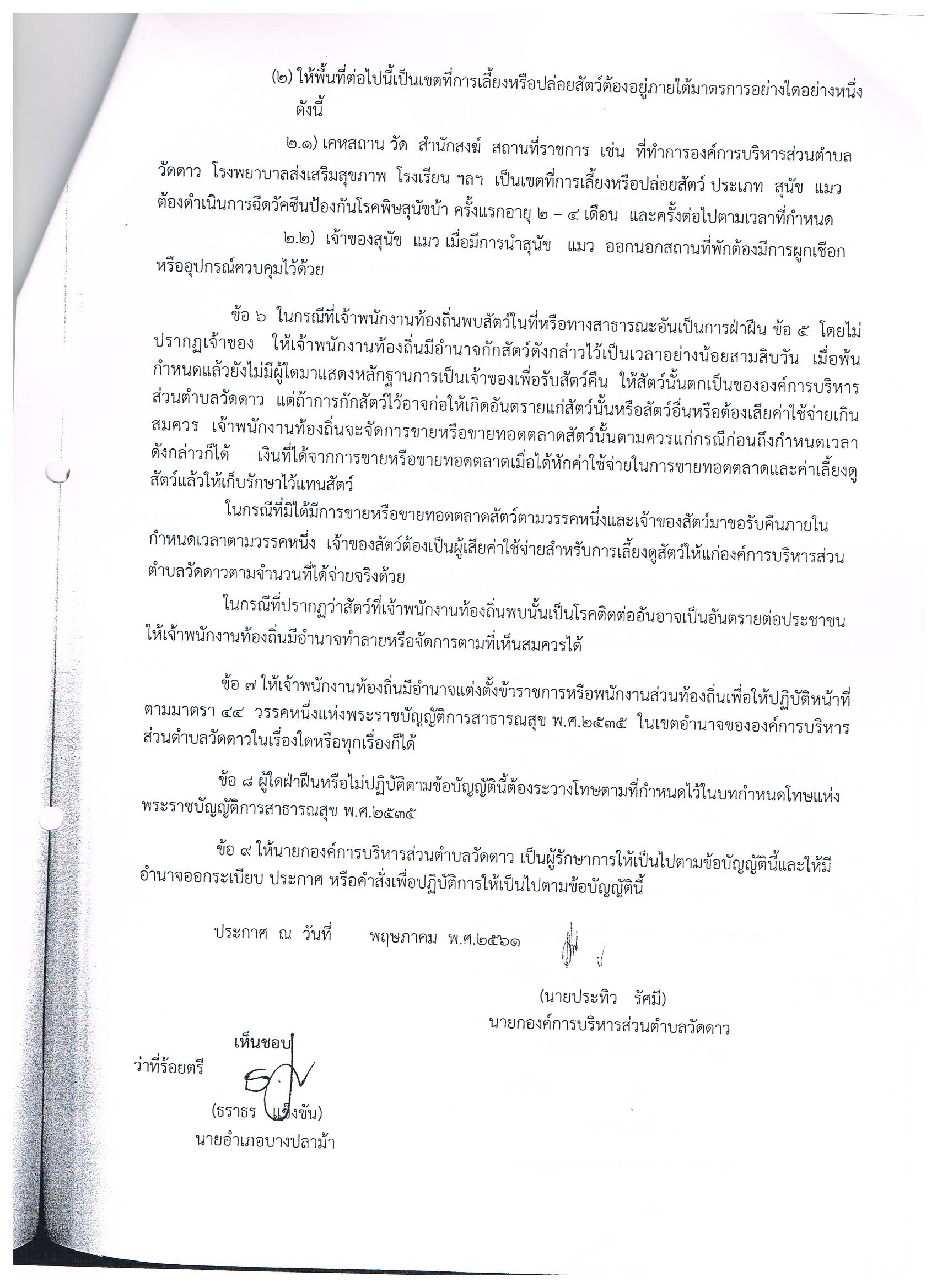 (๒) ให้พื้นที่ต่อไปนี้เป็นเขตที่การเลี้ยงหรือปล่อยสัตว์ต้องอยู่ภายใต้มาตรการอย่างใดอย่างหนึ่ง ดังนี้

๒.๑) เคหสถาน วัด สำนักสงฆ์ สถานที่ราชการ เช่น ที่ทำการองค์การบริหารส่วนตำบลวัดดาว โรงพยาบาลส่งเสริมสุขภาพ โรงเรียน ฯลฯ เป็นเขตที่การเลี้ยงหรือปล่อยสัตว์ ประเภท สุนัข แมว ต้องดำเนินการฉีดวัคซีนป้องกันโรคพิษสุนัขบ้า ครั้งแรกอายุ ๒ – ๔ เดือน และครั้งต่อไปตามเวลาที่กำหนด

๒.๒) เจ้าของสุนัข แมว เมื่อมีการนำสุนัข แมว ออกนอกสถานที่พักต้องมีการผูกเชือกหรืออุปกรณ์ควบคุมไว้ด้วย

ข้อ ๖ ในกรณีที่เจ้าพนักงานท้องถิ่นพบสัตว์ในที่หรือทางสาธารณะอันเป็นการฝ่าฝืน ข้อ ๕ โดยไม่ปรากฏเจ้าของ ให้เจ้าพนักงานท้องถิ่นมีอำนาจกักสัตว์ดังกล่าวไว้เป็นเวลาอย่างน้อยสามสิบวัน เมื่อพ้นกำหนดแล้วยังไม่มีผู้ใดมาแสดงหลักฐานการเป็นเจ้าของเพื่อรับสัตว์คืน ให้สัตว์นั้นตกเป็นขององค์การบริหารส่วนตำบลวัดดาว แต่ถ้าการกักสัตว์ไว้อาจก่อให้เกิดอันตรายแก่สัตว์นั้นหรือสัตว์อื่นหรือต้องเสียค่าใช้จ่ายเกินสมควร เจ้าพนักงานท้องถิ่นจะจัดการขายหรือขายทอดตลาดสัตว์นั้นตามควรแก่กรณีก่อนถึงกำหนดเวลาดังกล่าวก็ได้ เงินที่ได้จากการขายหรือขายทอดตลาดเมื่อได้หักค่าใช้จ่ายในการขายทอดตลาดและค่าเลี้ยงดูสัตว์แล้วให้เก็บรักษาไว้แทนสัตว์

ในกรณีที่มิได้มีการขายหรือขายทอดตลาดสัตว์ตามวรรคหนึ่งและเจ้าของสัตว์มาขอรับคืนภายในกำหนดเวลาตามวรรคหนึ่ง เจ้าของสัตว์ต้องเป็นผู้เสียค่าใช้จ่ายสำหรับการเลี้ยงดูสัตว์ให้แก่องค์การบริหารส่วนตำบลวัดดาวตามจำนวนที่ได้จ่ายจริงด้วย

ในกรณีที่ปรากฏว่าสัตว์ที่เจ้าพนักงานท้องถิ่นพบนั้นเป็นโรคติดต่ออันอาจเป็นอันตรายต่อประชาชน ให้เจ้าพนักงานท้องถิ่นมีอำนาจทำลายหรือจัดการตามที่เห็นสมควรได้

ข้อ ๗ ให้เจ้าพนักงานท้องถิ่นมีอำนาจแต่งตั้งข้าราชการหรือพนักงานส่วนท้องถิ่นเพื่อให้ปฏิบัติหน้าที่ตามมาตรา ๔๔ วรรคหนึ่งแห่งพระราชบัญญัติการสาธารณสุข พ.ศ.๒๕๓๕ ในเขตอำนาจขององค์การบริหารส่วนตำบลวัดดาวในเรื่องใดหรือทุกเรื่องก็ได้

ข้อ ๘ ผู้ใดฝ่าฝืนหรือไม่ปฏิบัติตามข้อบัญญัตินี้ต้องระวางโทษตามที่กำหนดไว้ในบทกำหนดโทษแห่งพระราชบัญญัติการสาธารณสุข พ.ศ.๒๕๓๕

ข้อ ๙ ให้นายกองค์การบริหารส่วนตำบลวัดดาว เป็นผู้รักษาการให้เป็นไปตามข้อบัญญัตินี้และให้มีอำนาจออกระเบียบ ประกาศ หรือคำสั่งเพื่อปฏิบัติการให้เป็นไปตามข้อบัญญัตินี้

ประกาศ ณ วันที่ พฤษภาคม พ.ศ.๒๕๖๑

(นายประทิว รัศมี)
นายกองค์การบริหารส่วนตำบลวัดดาว

เห็นชอบ
ว่าที่ร้อยตรี
(ธราธร แข็งขัน)
นายอำเภอบางปลาม้า